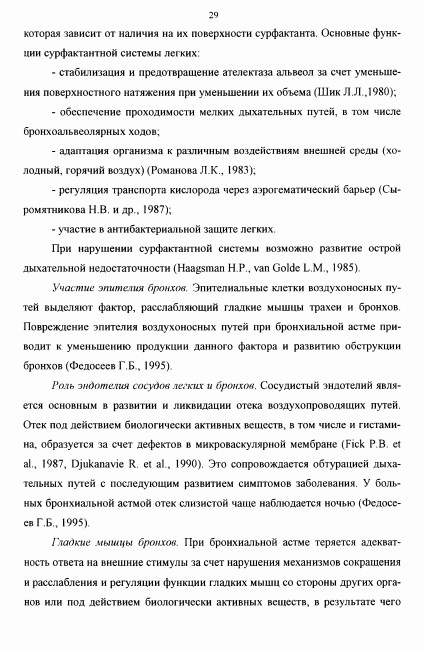 29

которая зависит от наличия на их поверхности сурфактанта. Основные функции сурфактантной системы легких:

- стабилизация и предотвращение ателектаза альвеол за счет уменьшения поверхностного натяжения при уменьшении их объема (Шик Л.Л.,1980);

- обеспечение проходимости мелких дыхательных путей, в том числе бронхоальвеолярных ходов;

- адаптация организма к различным воздействиям внешней среды (холодный, горячий воздух) (Романова Л.К., 1983);

- регуляция транспорта кислорода через аэрогематический барьер (Сыромятникова Н.В. и др., 1987);

- участие в антибактериальной защите легких.

При нарушении сурфактантной системы возможно развитие острой дыхательной недостаточности (Haagsman H.P., van Golde L.M., 1985).

Участие эпителия бронхов. Эпителиальные клетки воздухоносных путей выделяют фактор, расслабляющий гладкие мышцы трахеи и бронхов. Повреждение эпителия воздухоносных путей при бронхиальной астме приводит к уменьшению продукции данного фактора и развитию обструкции бронхов (Федосеев Г.Б., 1995).

Роль эндотелия сосудов легких и бронхов. Сосудистый эндотелий является основным в развитии и ликвидации отека воздухопроводящих путей. Отек под действием биологически активных веществ, в том числе и гистамина, образуется за счет дефектов в микроваскулярной мембране (Fick P.B. et al., 1987, Djukanavie R. et al., 1990). Это сопровождается обтурацией дыхательных путей с последующим развитием симптомов заболевания. У больных бронхиальной астмой отек слизистой чаще наблюдается ночью (Федосеев Г.Б., 1995).

Гладкие мышцы бронхов. При бронхиальной астме теряется адекватность ответа на внешние стимулы за счет нарушения механизмов сокращения и расслабления и регуляции функции гладких мышц со стороны других органов или под действием биологически активных веществ, в результате чего